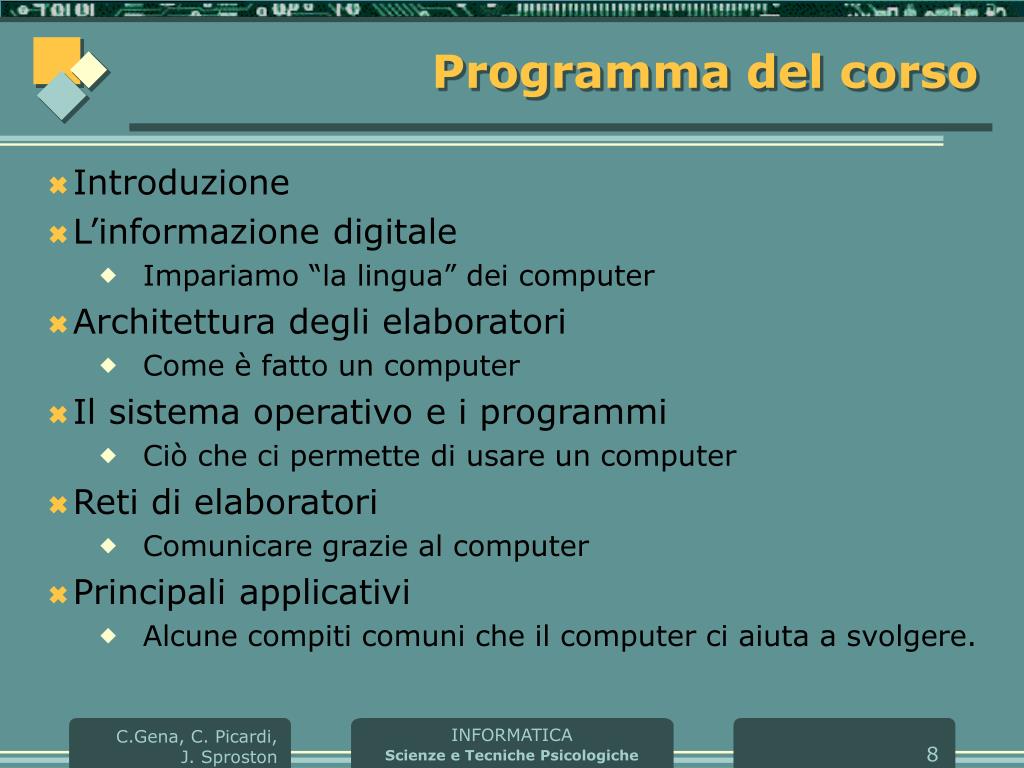 Programma del corso

Introduzione

L’informazione digitale

Impariamo “la lingua” dei computer

Architettura degli elaboratori

Come è fatto un computer

Il sistema operativo e i programmi

Ciò che ci permette di usare un computer

Reti di elaboratori

Comunicare grazie al computer

Principali applicativi

Alcune compiti comuni che il computer ci aiuta a svolgere.

C.Gena, C. Picardi, J. Sproston

INFORMATICA
Scienze e Tecniche Psicologiche

8